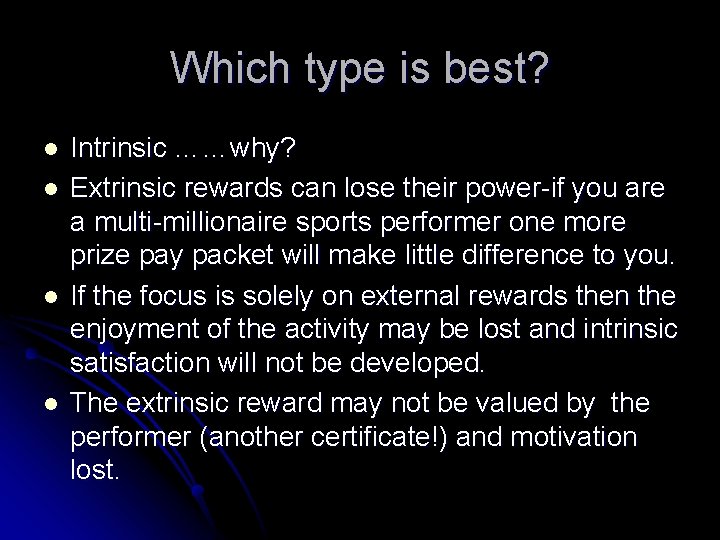 Which type is best?

- Intrinsic ……why?
- Extrinsic rewards can lose their power-if you are a multi-millionaire sports performer one more prize pay packet will make little difference to you.
- If the focus is solely on external rewards then the enjoyment of the activity may be lost and intrinsic satisfaction will not be developed.
- The extrinsic reward may not be valued by the performer (another certificate!) and motivation lost.